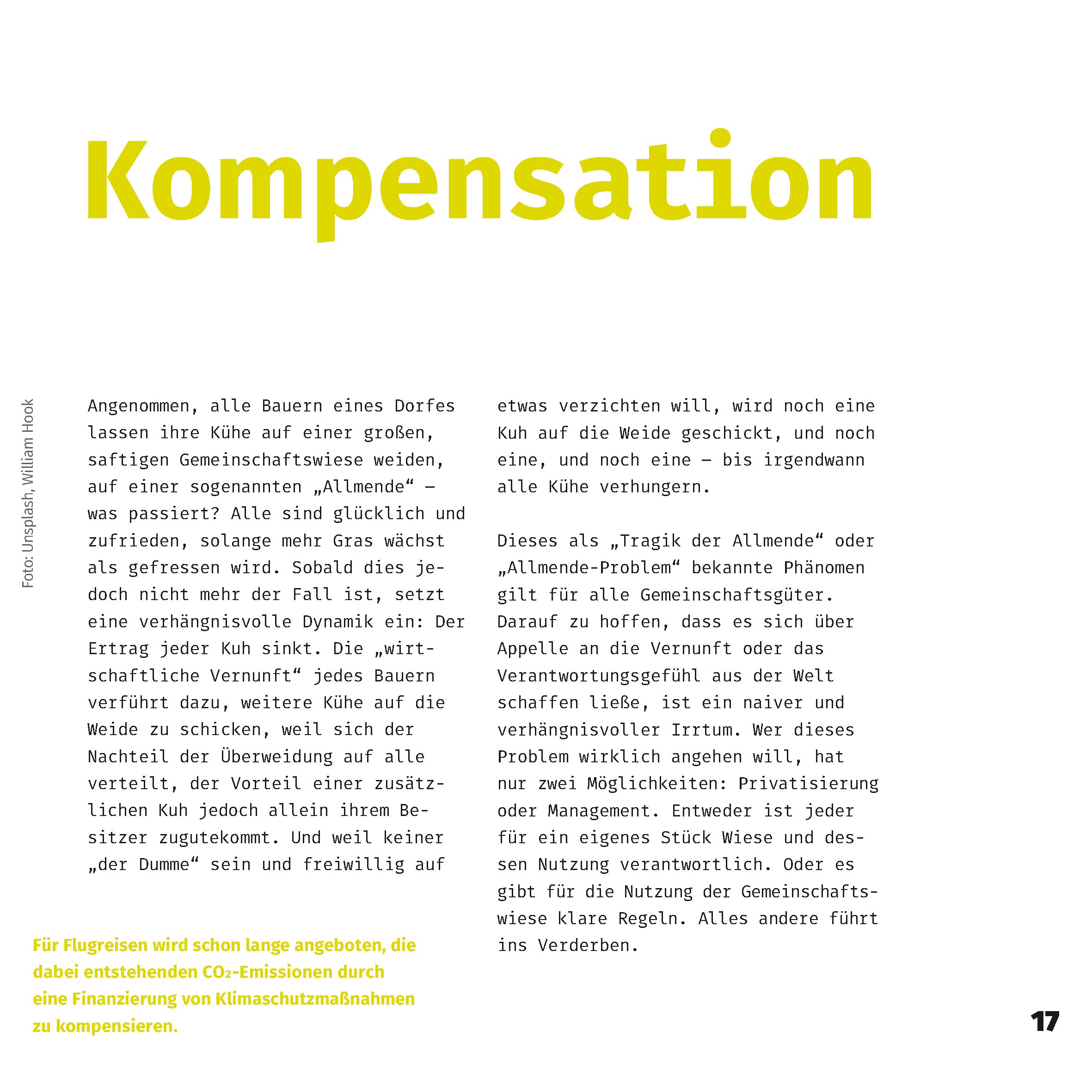 Kompensation

Foto: Unsplash, William Hook

Angenommen, alle Bauern eines Dorfes lassen ihre Kühe auf einer großen, saftigen Gemeinschaftswiese weiden, auf einer sogenannten „Allmende“ – was passiert? Alle sind glücklich und zufrieden, solange mehr Gras wächst als gefressen wird. Sobald dies jedoch nicht mehr der Fall ist, setzt eine verhängnisvolle Dynamik ein: Der Ertrag jeder Kuh sinkt. Die „wirtschaftliche Vernunft“ jedes Bauern verführt dazu, weitere Kühe auf die Weide zu schicken, weil sich der Nachteil der Überweidung auf alle verteilt, der Vorteil einer zusätzlichen Kuh jedoch allein ihrem Besitzer zugutekommt. Und weil keiner „der Dumme“ sein und freiwillig auf etwas verzichten will, wird noch eine Kuh auf die Weide geschickt, und noch eine, und noch eine – bis irgendwann alle Kühe verhungern.

Dieses als „Tragik der Allmende“ oder „Allmende-Problem“ bekannte Phänomen gilt für alle Gemeinschaftsgüter. Darauf zu hoffen, dass es sich über Appelle an die Vernunft oder das Verantwortungsgefühl aus der Welt schaffen ließe, ist ein naiver und verhängnisvoller Irrtum. Wer dieses Problem wirklich angehen will, hat nur zwei Möglichkeiten: Privatisierung oder Management. Entweder ist jeder für ein eigenes Stück Wiese und dessen Nutzung verantwortlich. Oder es gibt für die Nutzung der Gemeinschaftswiese klare Regeln. Alles andere führt ins Verderben.

Für Flugreisen wird schon lange angeboten, die dabei entstehenden $CO_2$-Emissionen durch eine Finanzierung von Klimaschutzmaßnahmen zu kompensieren.

17